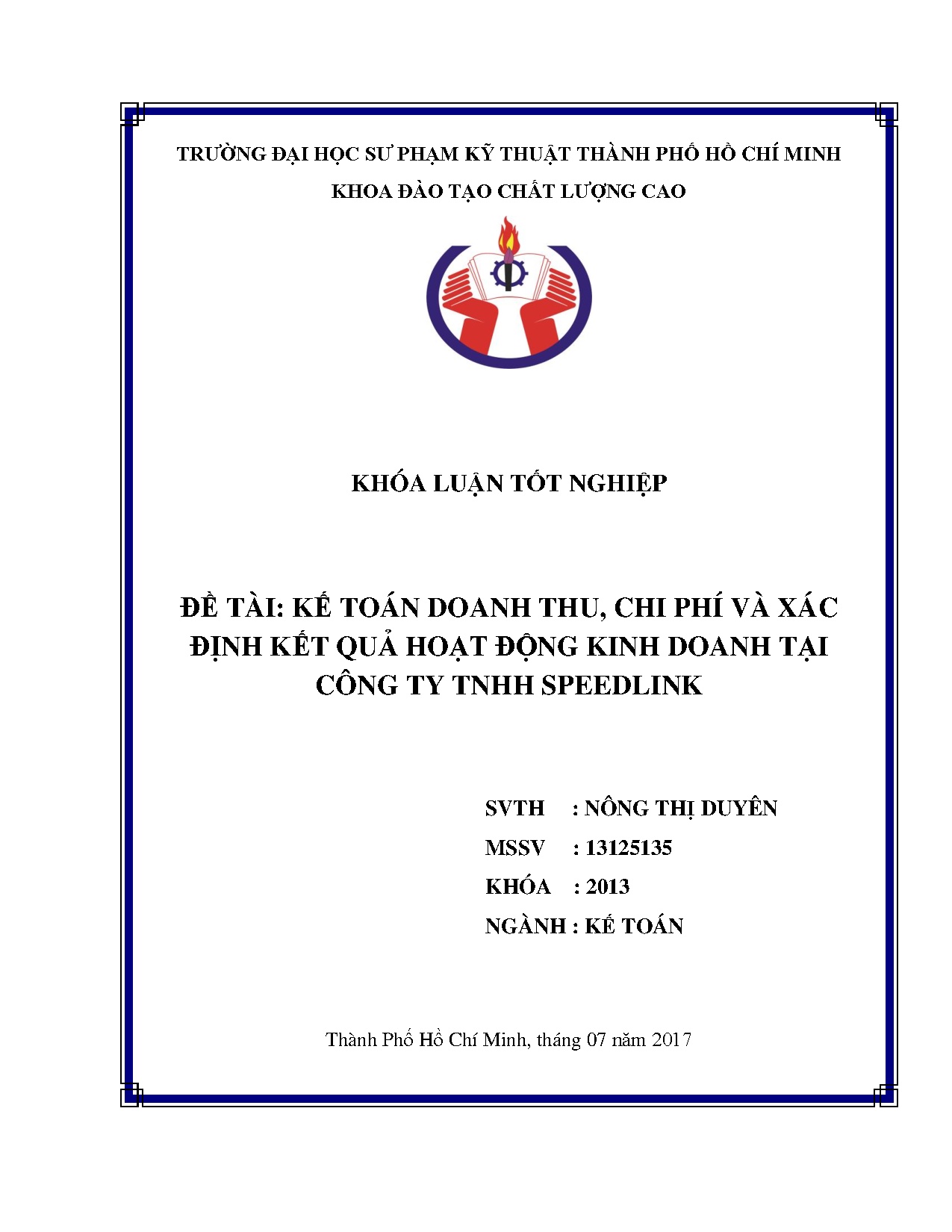 TRƯỜNG ĐẠI HỌC SƯ PHẠM KỸ THUẬT THÀNH PHỐ HỒ CHÍ MINH
KHOA ĐÀO TẠO CHẤT LƯỢNG CAO

KHÓA LUẬN TỐT NGHIỆP

ĐỀ TÀI: KẾ TOÁN DOANH THU, CHI PHÍ VÀ XÁC ĐỊNH KẾT QUẢ HOẠT ĐỘNG KINH DOANH TẠI CÔNG TY TNHH SPEEDLINK

SVTH : NÔNG THỊ DUYÊN
MSSV : 13125135
KHÓA : 2013
NGÀNH : KẾ TOÁN

Thành Phố Hồ Chí Minh, tháng 07 năm 2017